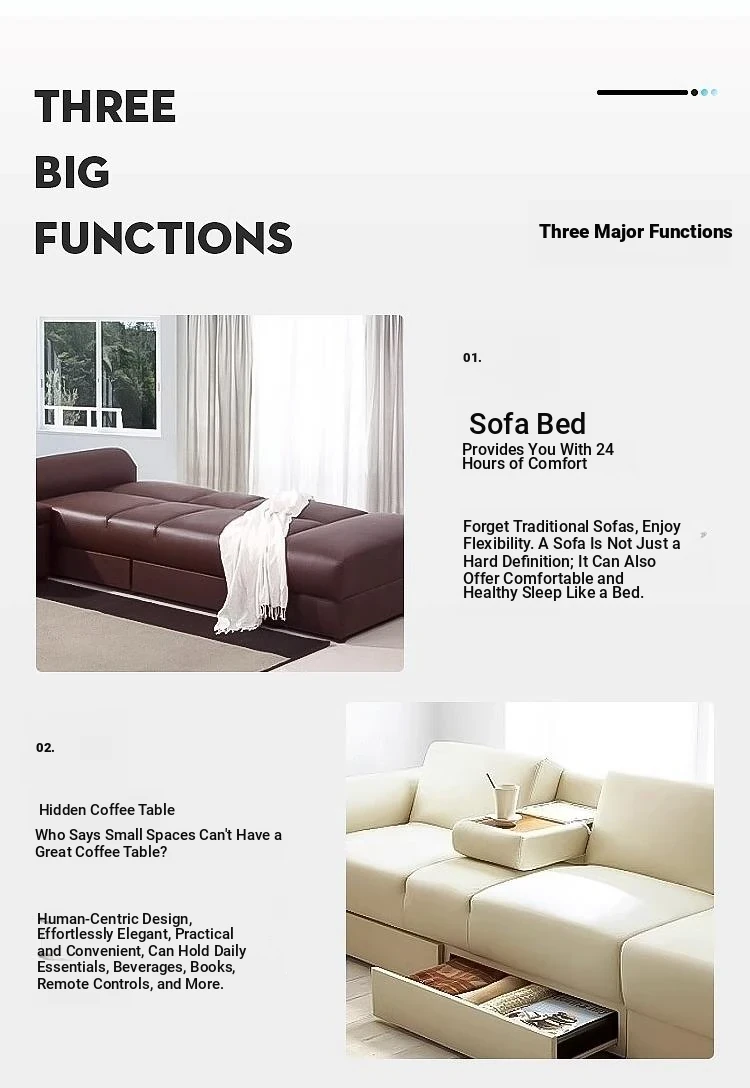 THREE
BIG
FUNCTIONS

Three Major Functions

01.

Sofa Bed

Provides You With 24 Hours of Comfort

Forget Traditional Sofas, Enjoy Flexibility. A Sofa Is Not Just a Hard Definition; It Can Also Offer Comfortable and Healthy Sleep Like a Bed.

02.

Hidden Coffee Table

Who Says Small Spaces Can't Have a Great Coffee Table?

Human-Centric Design, Effortlessly Elegant, Practical and Convenient, Can Hold Daily Essentials, Beverages, Books, Remote Controls, and More.